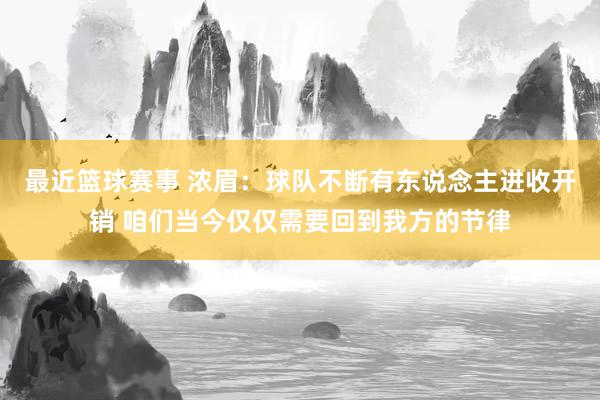 最近篮球赛事 浓眉：球队不断有东说念主进收开销 咱们当今仅仅需要回到我方的节律